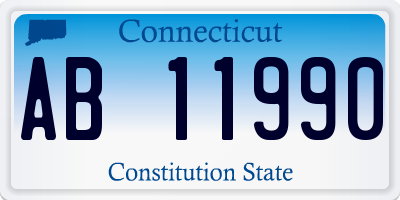 Connecticut

AB 11990

Constitution State